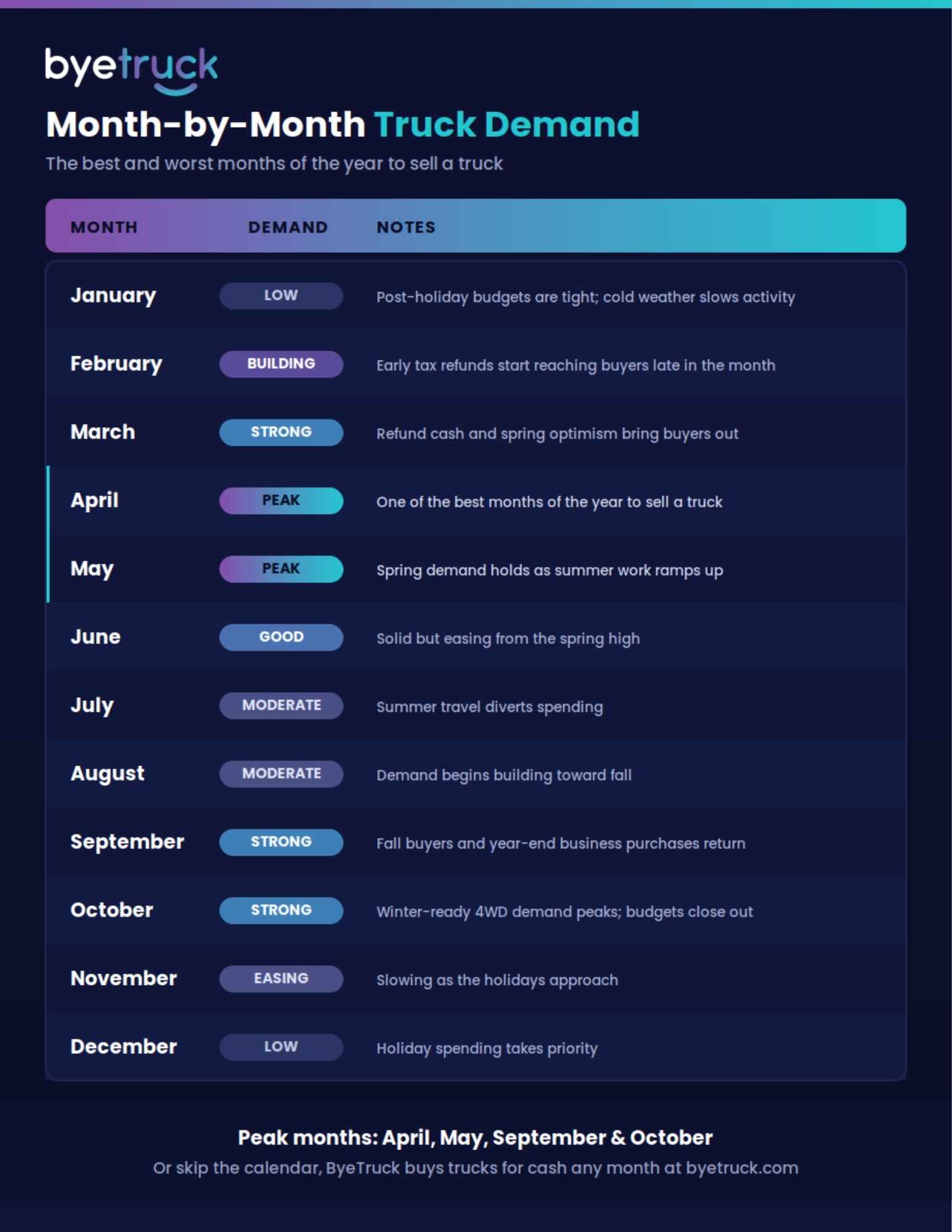 byetruck

Month-by-Month Truck Demand

The best and worst months of the year to sell a truck

| MONTH | DEMAND | NOTES |
|---|---|---|
| January | LOW | Post-holiday budgets are tight; cold weather slows activity |
| February | BUILDING | Early tax refunds start reaching buyers late in the month |
| March | STRONG | Refund cash and spring optimism bring buyers out |
| April | PEAK | One of the best months of the year to sell a truck |
| May | PEAK | Spring demand holds as summer work ramps up |
| June | GOOD | Solid but easing from the spring high |
| July | MODERATE | Summer travel diverts spending |
| August | MODERATE | Demand begins building toward fall |
| September | STRONG | Fall buyers and year-end business purchases return |
| October | STRONG | Winter-ready 4WD demand peaks; budgets close out |
| November | EASING | Slowing as the holidays approach |
| December | LOW | Holiday spending takes priority |

Peak months: April, May, September & October

Or skip the calendar, ByeTruck buys trucks for cash any month at byetruck.com